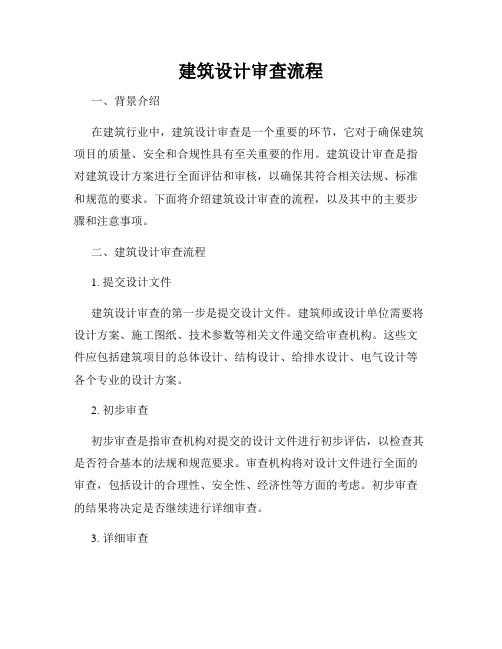 建筑设计审查流程

一、背景介绍

在建筑行业中，建筑设计审查是一个重要的环节，它对于确保建筑项目的质量、安全和合规性具有至关重要的作用。建筑设计审查是指对建筑设计方案进行全面评估和审核，以确保其符合相关法规、标准和规范的要求。下面将介绍建筑设计审查的流程，以及其中的主要步骤和注意事项。

二、建筑设计审查流程

1. 提交设计文件

建筑设计审查的第一步是提交设计文件。建筑师或设计单位需要将设计方案、施工图纸、技术参数等相关文件递交给审查机构。这些文件应包括建筑项目的总体设计、结构设计、给排水设计、电气设计等各个专业的设计方案。

2. 初步审查

初步审查是指审查机构对提交的设计文件进行初步评估，以检查其是否符合基本的法规和规范要求。审查机构将对设计文件进行全面的审查，包括设计的合理性、安全性、经济性等方面的考虑。初步审查的结果将决定是否继续进行详细审查。

3. 详细审查